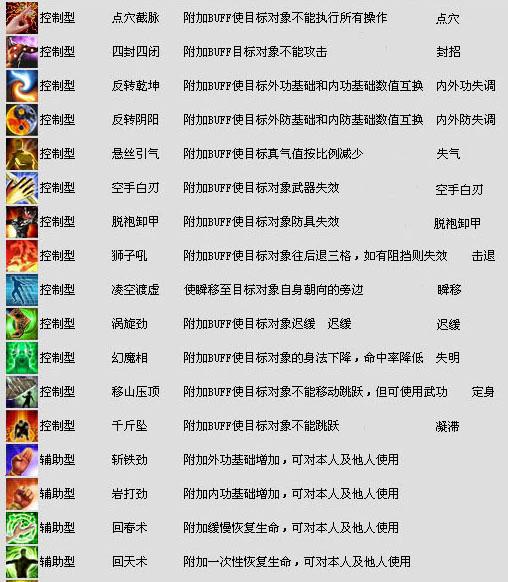 | 控制型 | 点穴截脉 | 附加BUFF使目标对象不能执行所有操作 | 点穴 |
|---|---|---|---|
| 控制型 | 四封四闭 | 附加BUFF目标对象不能攻击 | 封招 |
| 控制型 | 反转乾坤 | 附加BUFF使目标外功基础和内功基础数值互换 | 内外功失调 |
| 控制型 | 反转阴阳 | 附加BUFF使目标外防基础和内防基础数值互换 | 内外防失调 |
| 控制型 | 悬丝引气 | 附加BUFF使目标真气值按比例减少 | 失气 |
| 控制型 | 空手白刃 | 附加BUFF使目标对象武器失效 | 空手白刃 |
| 控制型 | 脱袍卸甲 | 附加BUFF使目标对象防具失效 | 脱袍卸甲 |
| 控制型 | 狮子吼 | 附加BUFF使目标对象往后退三格，如有阻挡则失效 | 击退 |
| 控制型 | 凌空渡虚 | 使瞬移至目标对象自身朝向的旁边 | 瞬移 |
| 控制型 | 涡旋劲 | 附加BUFF使目标对象迟缓 迟缓 | 迟缓 |
| 控制型 | 幻魔相 | 附加BUFF使目标对象的身法下降，命中率降低 | 失明 |
| 控制型 | 移山压顶 | 附加BUFF使目标对象不能移动跳跃，但可使用武功 | 定身 |
| 控制型 | 千斤坠 | 附加BUFF使目标对象不能跳跃 | 凝滞 |
| 辅助型 | 斩铁劲 | 附加外功基础增加，可对本人及他人使用 | |
| 辅助型 | 岩打劲 | 附加内功基础增加，可对本人及他人使用 | |
| 辅助型 | 回春术 | 附加缓慢恢复生命，可对本人及他人使用 | |
| 辅助型 | 回天术 | 附加一次性恢复生命，可对本人及他人使用 | |